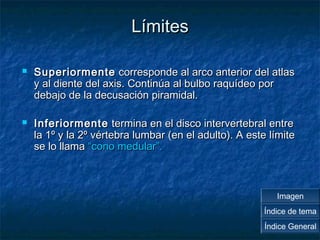 Límites

Superiormente corresponde al arco anterior del atlas y al diente del axis. Continúa al bulbo raquídeo por debajo de la decusación piramidal.

Inferiormente termina en el disco intervertebral entre la 1º y la 2º vértebra lumbar (en el adulto). A este límite se lo llama "cono medular".

Imagen
Índice de tema
Índice General